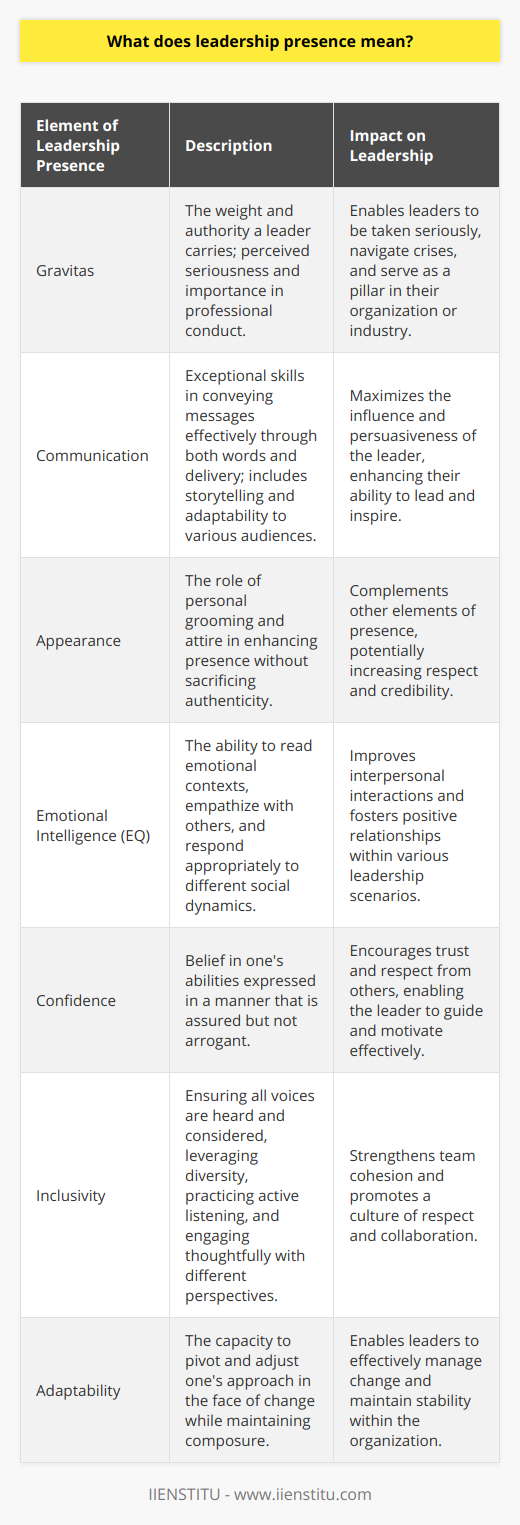 What does leadership presence mean?

| Element of Leadership Presence | Description | Impact on Leadership |
|---|---|---|
| Gravitas | The weight and authority a leader carries; perceived seriousness and importance in professional conduct. | Enables leaders to be taken seriously, navigate crises, and serve as a pillar in their organization or industry. |
| Communication | Exceptional skills in conveying messages effectively through both words and delivery; includes storytelling and adaptability to various audiences. | Maximizes the influence and persuasiveness of the leader, enhancing their ability to lead and inspire. |
| Appearance | The role of personal grooming and attire in enhancing presence without sacrificing authenticity. | Complements other elements of presence, potentially increasing respect and credibility. |
| Emotional Intelligence (EQ) | The ability to read emotional contexts, empathize with others, and respond appropriately to different social dynamics. | Improves interpersonal interactions and fosters positive relationships within various leadership scenarios. |
| Confidence | Belief in one's abilities expressed in a manner that is assured but not arrogant. | Encourages trust and respect from others, enabling the leader to guide and motivate effectively. |
| Inclusivity | Ensuring all voices are heard and considered, leveraging diversity, practicing active listening, and engaging thoughtfully with different perspectives. | Strengthens team cohesion and promotes a culture of respect and collaboration. |
| Adaptability | The capacity to pivot and adjust one's approach in the face of change while maintaining composure. | Enables leaders to effectively manage change and maintain stability within the organization. |

IIENSTITU - www.iienstitu.com